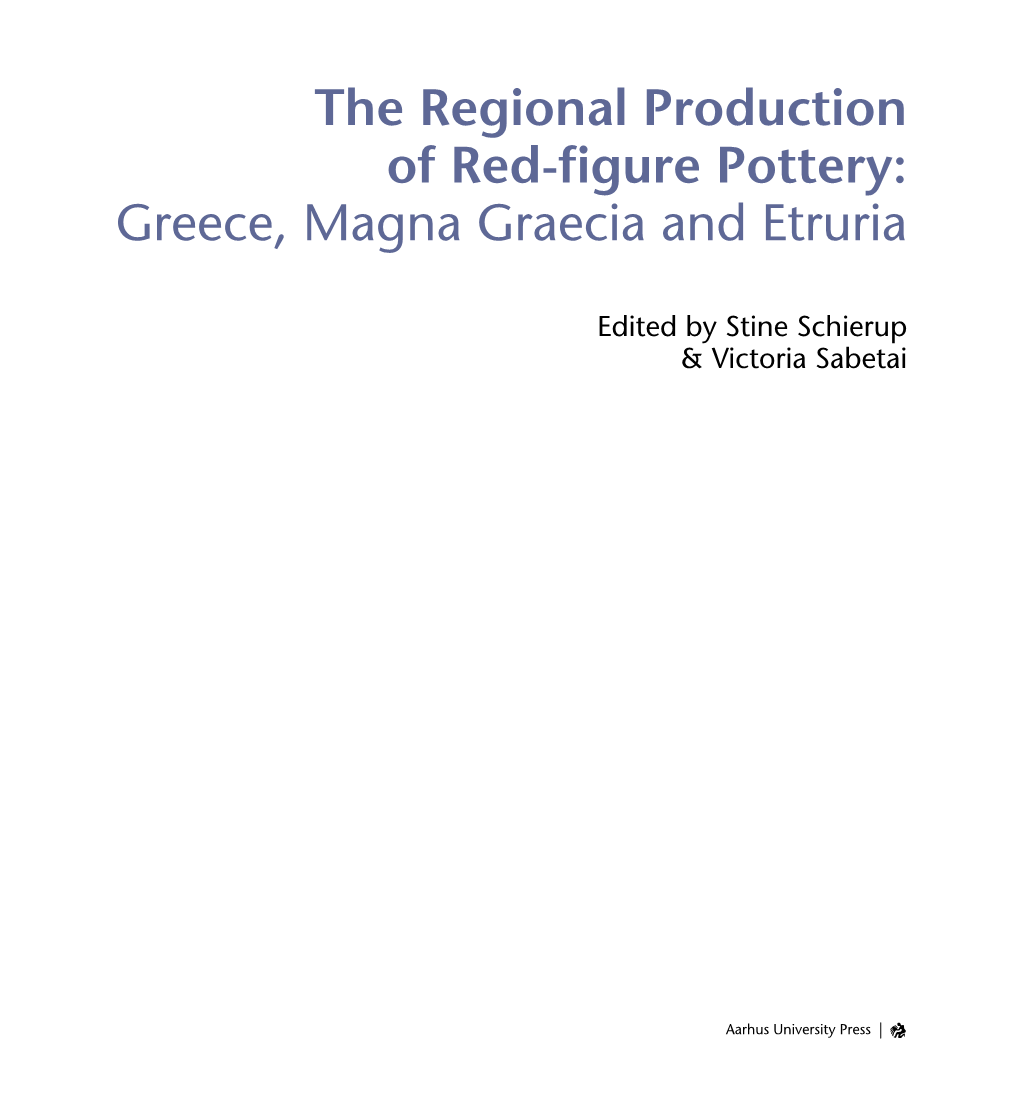 The Regional Production of Red-figure Pottery: Greece, Magna Graecia and Etruria

Edited by Stine Schierup & Victoria Sabetai

Aarhus University Press |